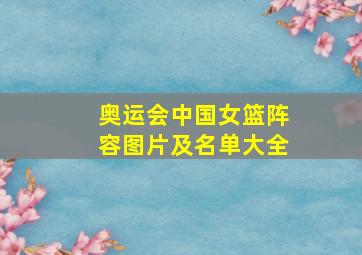 奥运会中国女篮阵容图片及名单大全